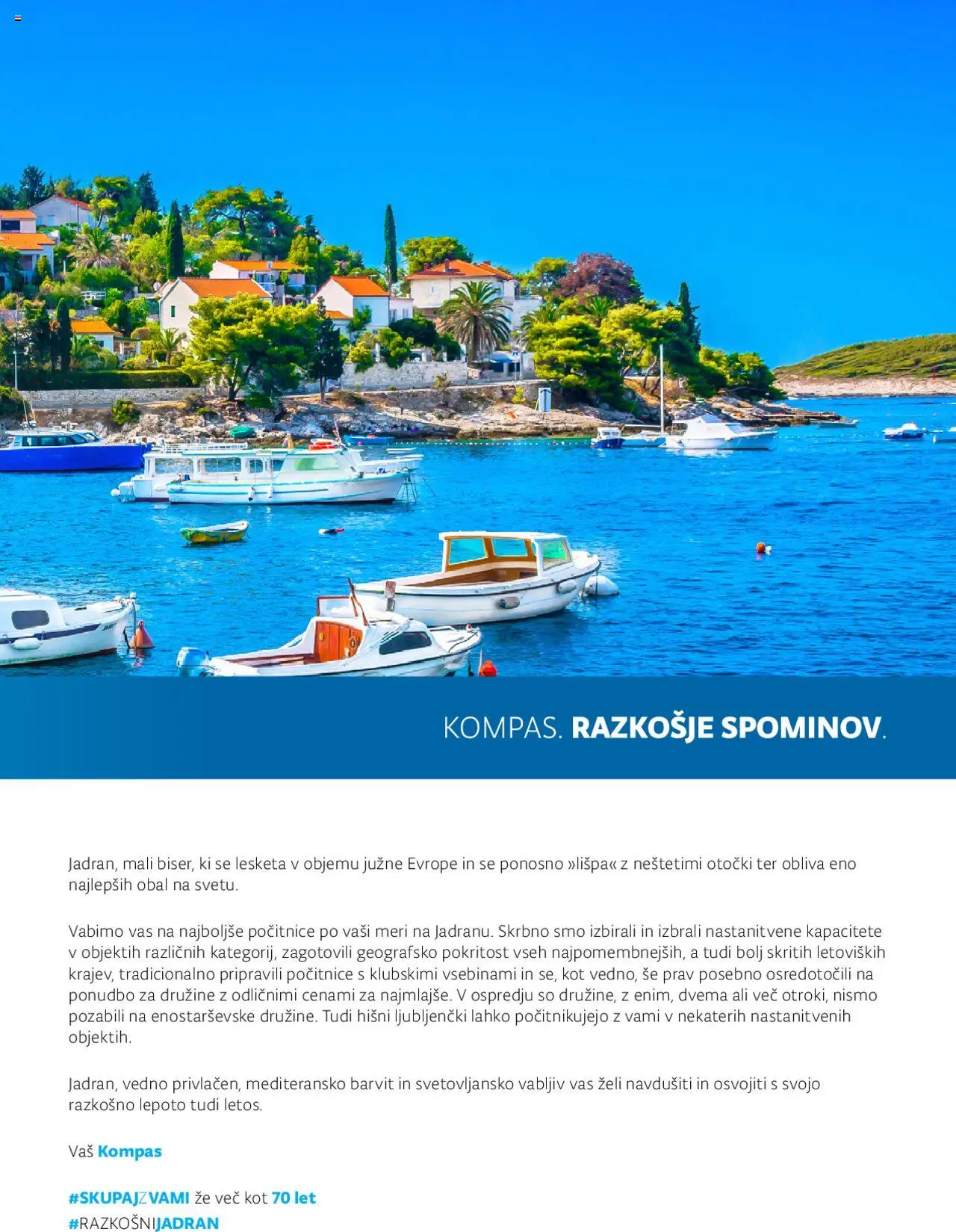 KOMPAS. RAZKOŠJE SPOMINOV.

Jadran, mali biser, ki se lesketa v objemu južne Evrope in se ponosno »lišpa« z neštetimi otočki ter obliva eno najlepših obal na svetu.

Vabimo vas na najboljše počitnice po vaši meri na Jadranu. Skrbno smo izbirali in izbrali nastanitvene kapacitete v objektih različnih kategorij, zagotovili geografsko pokritost vseh najpomembnejših, a tudi bolj skritih letoviških krajev, tradicionalno pripravili počitnice s klubskimi vsebinami in se, kot vedno, še prav posebno osredotočili na ponudbo za družine z odličnimi cenami za najmlajše. V ospredju so družine, z enim, dvema ali več otroki, nismo pozabili na enostarševske družine. Tudi hišni ljubljenčki lahko počitnikujejo z vami v nekaterih nastanitvenih objektih.

Jadran, vedno privlačen, mediteransko barvit in svetovljansko vabljiv vas želi navdušiti in osvojiti s svojo razkošno lepoto tudi letos.

Vaš Kompas

#SKUPAJZVAMI že več kot 70 let
#RAZKOŠNIJADRAN